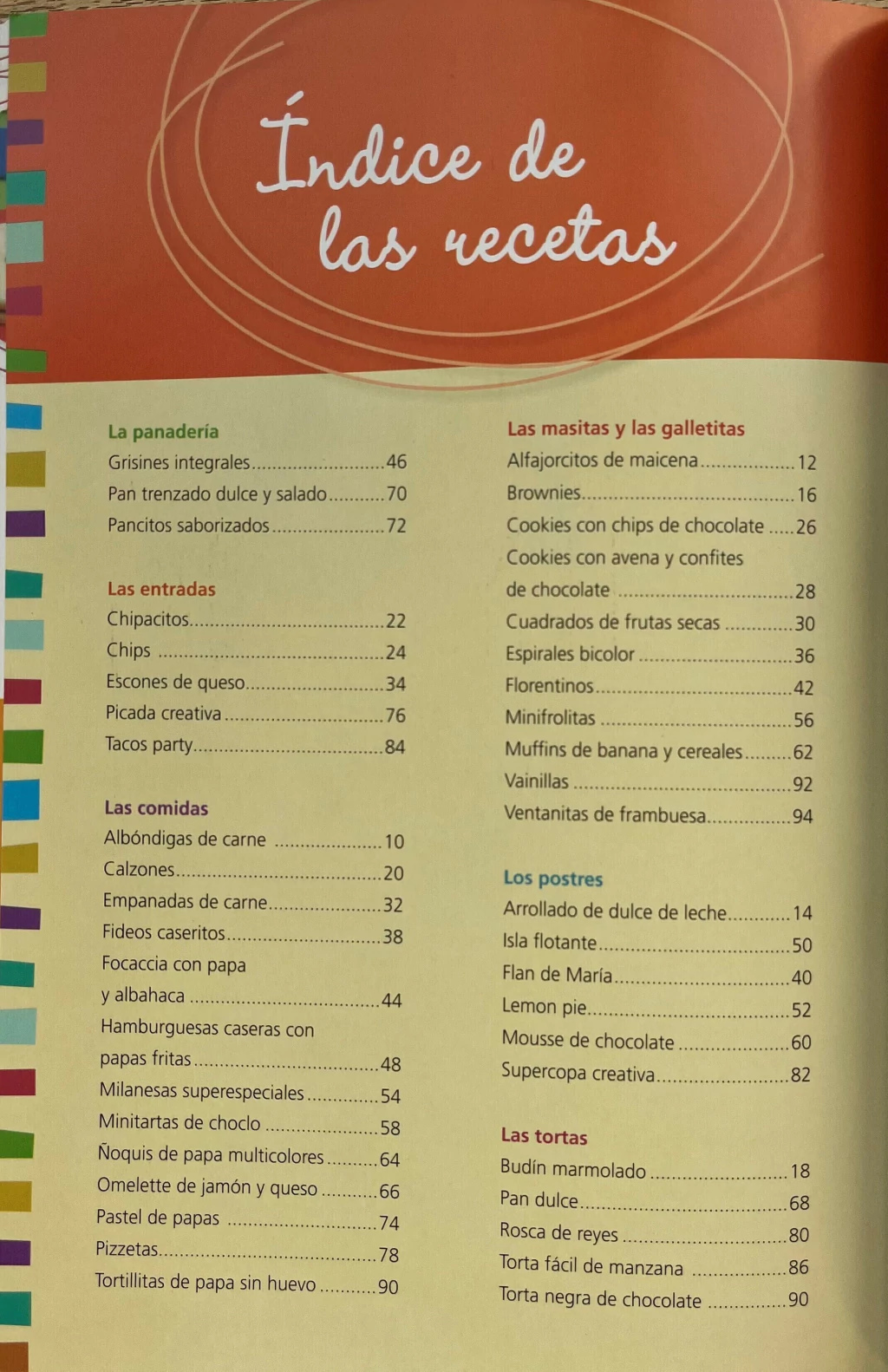 Índice de las recetas

La panadería
Grisines integrales 46
Pan trenzado dulce y salado 70
Pancitos saborizados 72

Las entradas
Chipacitos 22
Chips 24
Escones de queso 34
Picada creativa 76
Tacos party 84

Las comidas
Albóndigas de carne 10
Calzones 20
Empanadas de carne 32
Fideos caseritos 38
Focaccia con papa y albahaca 44
Hamburguesas caseras con papas fritas 48
Milanesas superespeciales 54
Minitartas de choclo 58
Ñoquis de papa multicolores 64
Omelette de jamón y queso 66
Pastel de papas 74
Pizzetas 78
Tortillitas de papa sin huevo 90

Las masitas y las galletitas
Alfajorcitos de maicena 12
Brownies 16
Cookies con chips de chocolate 26
Cookies con avena y confites de chocolate 28
Cuadrados de frutas secas 30
Espirales bicolor 36
Florentinos 42
Minifrolitas 56
Muffins de banana y cereales 62
Vainillas 92
Ventanitas de frambuesa 94

Los postres
Arrollado de dulce de leche 14
Isla flotante 50
Flan de María 40
Lemon pie 52
Mousse de chocolate 60
Supercopa creativa 82

Las tortas
Budín marmolado 18
Pan dulce 68
Rosca de reyes 80
Torta fácil de manzana 86
Torta negra de chocolate 90